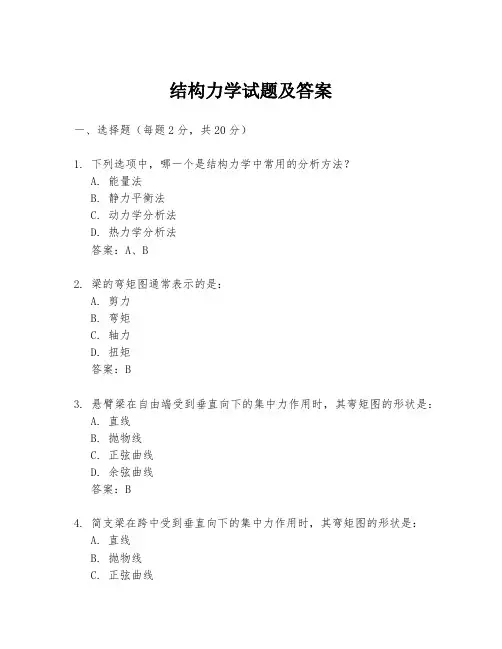 结构力学试题及答案

一、选择题（每题 2 分，共 20 分）

1. 下列选项中，哪一个是结构力学中常用的分析方法？
A. 能量法
B. 静力平衡法
C. 动力学分析法
D. 热力学分析法
答案：A、B

2. 梁的弯矩图通常表示的是：
A. 剪力
B. 弯矩
C. 轴力
D. 扭矩
答案：B

3. 悬臂梁在自由端受到垂直向下的集中力作用时，其弯矩图的形状是：
A. 直线
B. 抛物线
C. 正弦曲线
D. 余弦曲线
答案：B

4. 简支梁在跨中受到垂直向下的集中力作用时，其弯矩图的形状是：
A. 直线
B. 抛物线
C. 正弦曲线